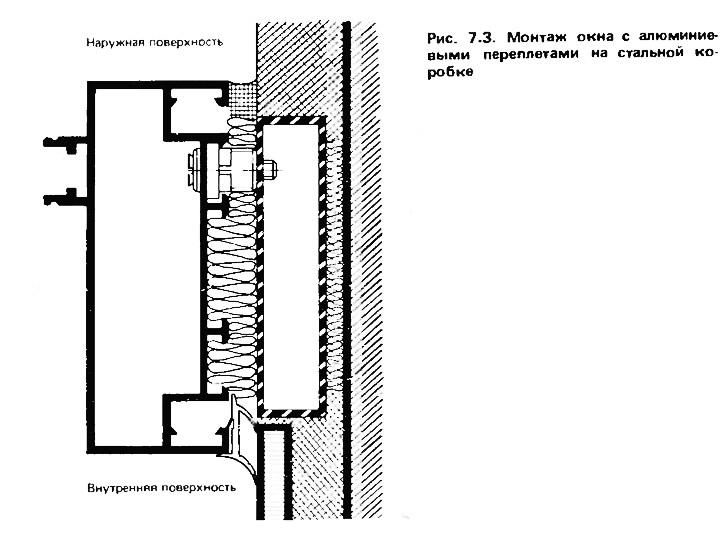 Наружная поверхность

Внутренняя поверхность

Рис. 7.3. Монтаж окна с алюминиевыми переплетами на стальной коробке